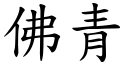 佛青